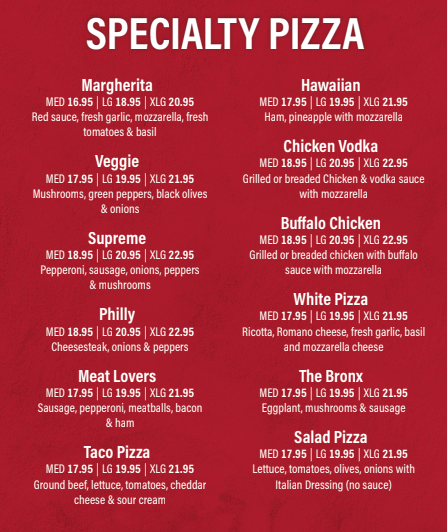 SPECIALTY PIZZA

Margherita
MED 16.95 | LG 18.95 | XLG 20.95
Red sauce, fresh garlic, mozzarella, fresh tomatoes & basil

Veggie
MED 17.95 | LG 19.95 | XLG 21.95
Mushrooms, green peppers, black olives & onions

Supreme
MED 18.95 | LG 20.95 | XLG 22.95
Pepperoni, sausage, onions, peppers & mushrooms

Philly
MED 18.95 | LG 20.95 | XLG 22.95
Cheesesteak, onions & peppers

Meat Lovers
MED 17.95 | LG 19.95 | XLG 21.95
Sausage, pepperoni, meatballs, bacon & ham

Taco Pizza
MED 17.95 | LG 19.95 | XLG 21.95
Ground beef, lettuce, tomatoes, cheddar cheese & sour cream

Hawaiian
MED 17.95 | LG 19.95 | XLG 21.95
Ham, pineapple with mozzarella

Chicken Vodka
MED 18.95 | LG 20.95 | XLG 22.95
Grilled or breaded Chicken & vodka sauce with mozzarella

Buffalo Chicken
MED 18.95 | LG 20.95 | XLG 22.95
Grilled or breaded chicken with buffalo sauce with mozzarella

White Pizza
MED 17.95 | LG 19.95 | XLG 21.95
Ricotta, Romano cheese, fresh garlic, basil and mozzarella cheese

The Bronx
MED 17.95 | LG 19.95 | XLG 21.95
Eggplant, mushrooms & sausage

Salad Pizza
MED 17.95 | LG 19.95 | XLG 21.95
Lettuce, tomatoes, olives, onions with Italian Dressing (no sauce)